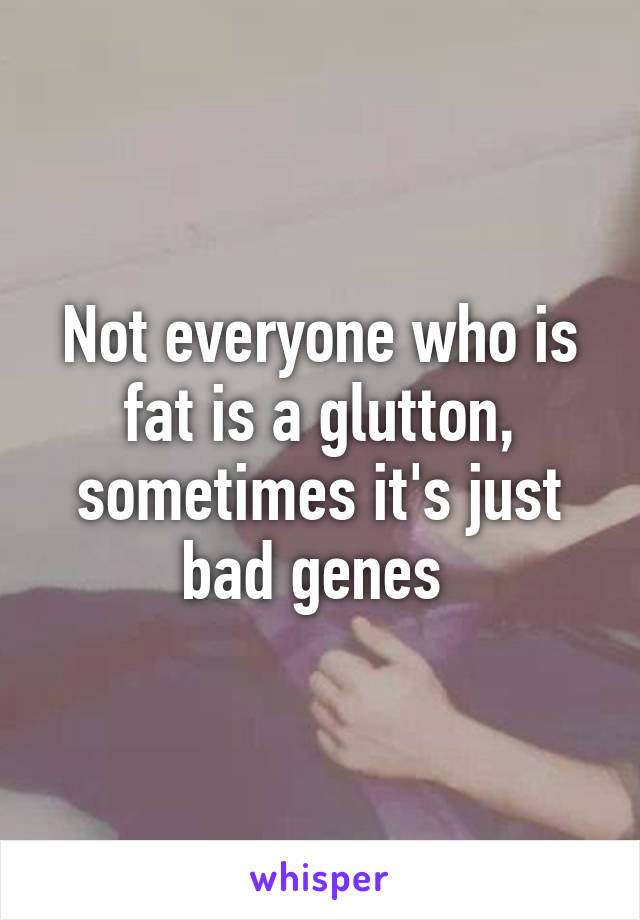 Not everyone who is fat is a glutton, sometimes it's just bad genes

whisper